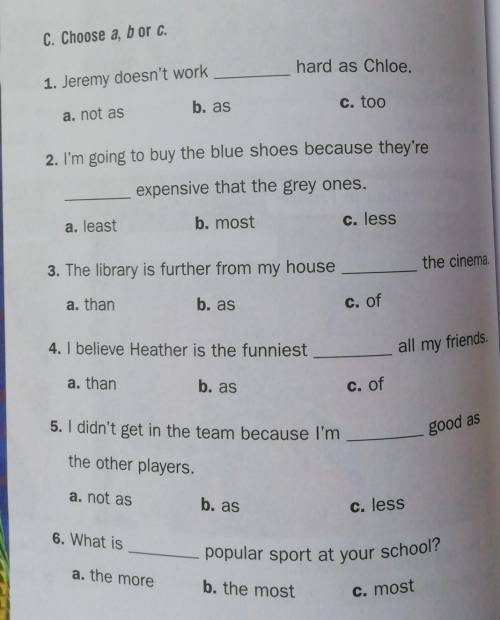 C. Choose a, b or c.

1. Jeremy doesn't work ________ hard as Chloe.

a. not as b. as c. too

2. I'm going to buy the blue shoes because they're ________ expensive that the grey ones.

a. least b. most c. less

3. The library is further from my house ________ the cinema.

a. than b. as c. of

4. I believe Heather is the funniest ________ all my friends.

a. than b. as c. of

5. I didn't get in the team because I'm ________ good as the other players.

a. not as b. as c. less

6. What is ________ popular sport at your school?

a. the more b. the most c. most